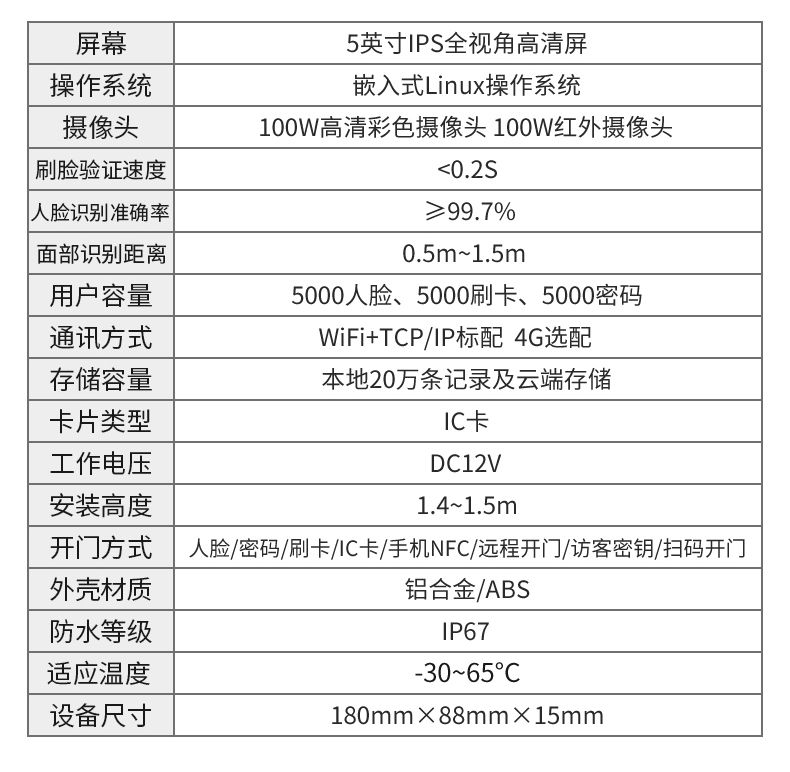 | 屏幕 | 5英寸IPS全视角高清屏 |
|---|---|
| 操作系统 | 嵌入式Linux操作系统 |
| 摄像头 | 100W高清彩色摄像头 100W红外摄像头 |
| 刷脸验证速度 | <0.2S |
| 人脸识别准确率 | ≥99.7% |
| 面部识别距离 | 0.5m~1.5m |
| 用户容量 | 5000人脸、5000刷卡、5000密码 |
| 通讯方式 | WiFi+TCP/IP标配 4G选配 |
| 存储容量 | 本地20万条记录及云端存储 |
| 卡片类型 | IC卡 |
| 工作电压 | DC12V |
| 安装高度 | 1.4~1.5m |
| 开门方式 | 人脸/密码/刷卡/IC卡/手机NFC/远程开门/访客密钥/扫码开门 |
| 外壳材质 | 铝合金/ABS |
| 防水等级 | IP67 |
| 适应温度 | -30~65°C |
| 设备尺寸 | 180mm×88mm×15mm |